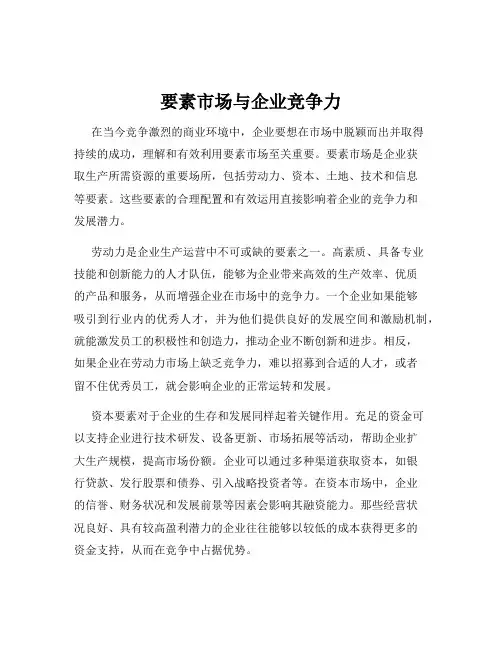 要素市场与企业竞争力

在当今竞争激烈的商业环境中，企业要想在市场中脱颖而出并取得持续的成功，理解和有效利用要素市场至关重要。要素市场是企业获取生产所需资源的重要场所，包括劳动力、资本、土地、技术和信息等要素。这些要素的合理配置和有效运用直接影响着企业的竞争力和发展潜力。

劳动力是企业生产运营中不可或缺的要素之一。高素质、具备专业技能和创新能力的人才队伍，能够为企业带来高效的生产效率、优质的产品和服务，从而增强企业在市场中的竞争力。一个企业如果能够吸引到行业内的优秀人才，并为他们提供良好的发展空间和激励机制，就能激发员工的积极性和创造力，推动企业不断创新和进步。相反，如果企业在劳动力市场上缺乏竞争力，难以招募到合适的人才，或者留不住优秀员工，就会影响企业的正常运转和发展。

资本要素对于企业的生存和发展同样起着关键作用。充足的资金可以支持企业进行技术研发、设备更新、市场拓展等活动，帮助企业扩大生产规模，提高市场份额。企业可以通过多种渠道获取资本，如银行贷款、发行股票和债券、引入战略投资者等。在资本市场中，企业的信誉、财务状况和发展前景等因素会影响其融资能力。那些经营状况良好、具有较高盈利潜力的企业往往能够以较低的成本获得更多的资金支持，从而在竞争中占据优势。